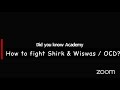 Did you know Academy

How to fight Shirk & Wiswas / OCD?

zoom